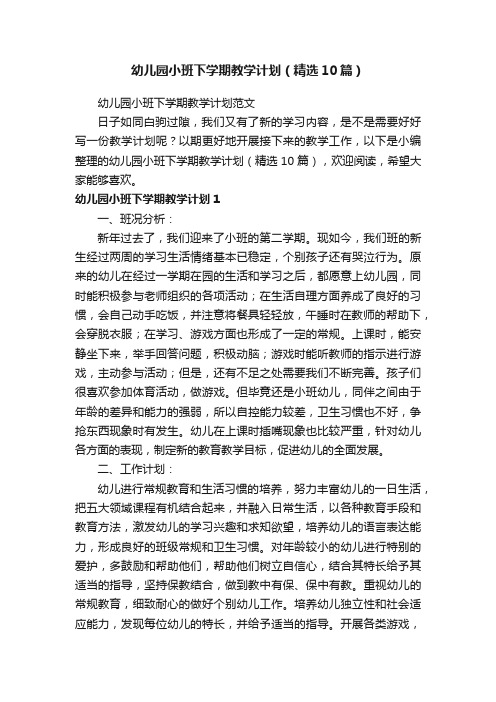 幼儿园小班下学期教学计划（精选10篇）

幼儿园小班下学期教学计划范文

日子如同白驹过隙，我们又有了新的学习内容，是不是需要好好写一份教学计划呢？以期更好地开展接下来的教学工作，以下是小编整理的幼儿园小班下学期教学计划（精选10篇），欢迎阅读，希望大家能够喜欢。

幼儿园小班下学期教学计划1

一、班况分析：

新年过去了，我们迎来了小班的第二学期。现如今，我们班的新生经过两周的学习生活情绪基本已稳定，个别孩子还有哭泣行为。原来的幼儿在经过一学期在园的生活和学习之后，都愿意上幼儿园，同时能积极参与老师组织的各项活动；在生活自理方面养成了良好的习惯，会自己动手吃饭，并注意将餐具轻轻放，午睡时在教师的帮助下，会穿脱衣服；在学习、游戏方面也形成了一定的常规。上课时，能安静坐下来，举手回答问题，积极动脑；游戏时能听教师的指示进行游戏，主动参与活动；但是，还有不足之处需要我们不断完善。孩子们很喜欢参加体育活动，做游戏。但毕竟还是小班幼儿，同伴之间由于年龄的差异和能力的强弱，所以自控能力较差，卫生习惯也不好，争抢东西现象时有发生。幼儿在上课时插嘴现象也比较严重，针对幼儿各方面的表现，制定新的教育教学目标，促进幼儿的全面发展。

二、工作计划：

幼儿进行常规教育和生活习惯的培养，努力丰富幼儿的一日生活，把五大领域课程有机结合起来，并融入日常生活，以各种教育手段和教育方法，激发幼儿的学习兴趣和求知欲望，培养幼儿的语言表达能力，形成良好的班级常规和卫生习惯。对年龄较小的幼儿进行特别的爱护，多鼓励和帮助他们，帮助他们树立自信心，结合其特长给予其适当的指导，坚持保教结合，做到教中有保、保中有教。重视幼儿的常规教育，细致耐心的做好个别幼儿工作。培养幼儿独立性和社会适应能力，发现每位幼儿的特长，并给予适当的指导。开展各类游戏，